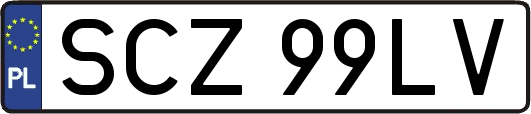 PL
SCZ 99LV